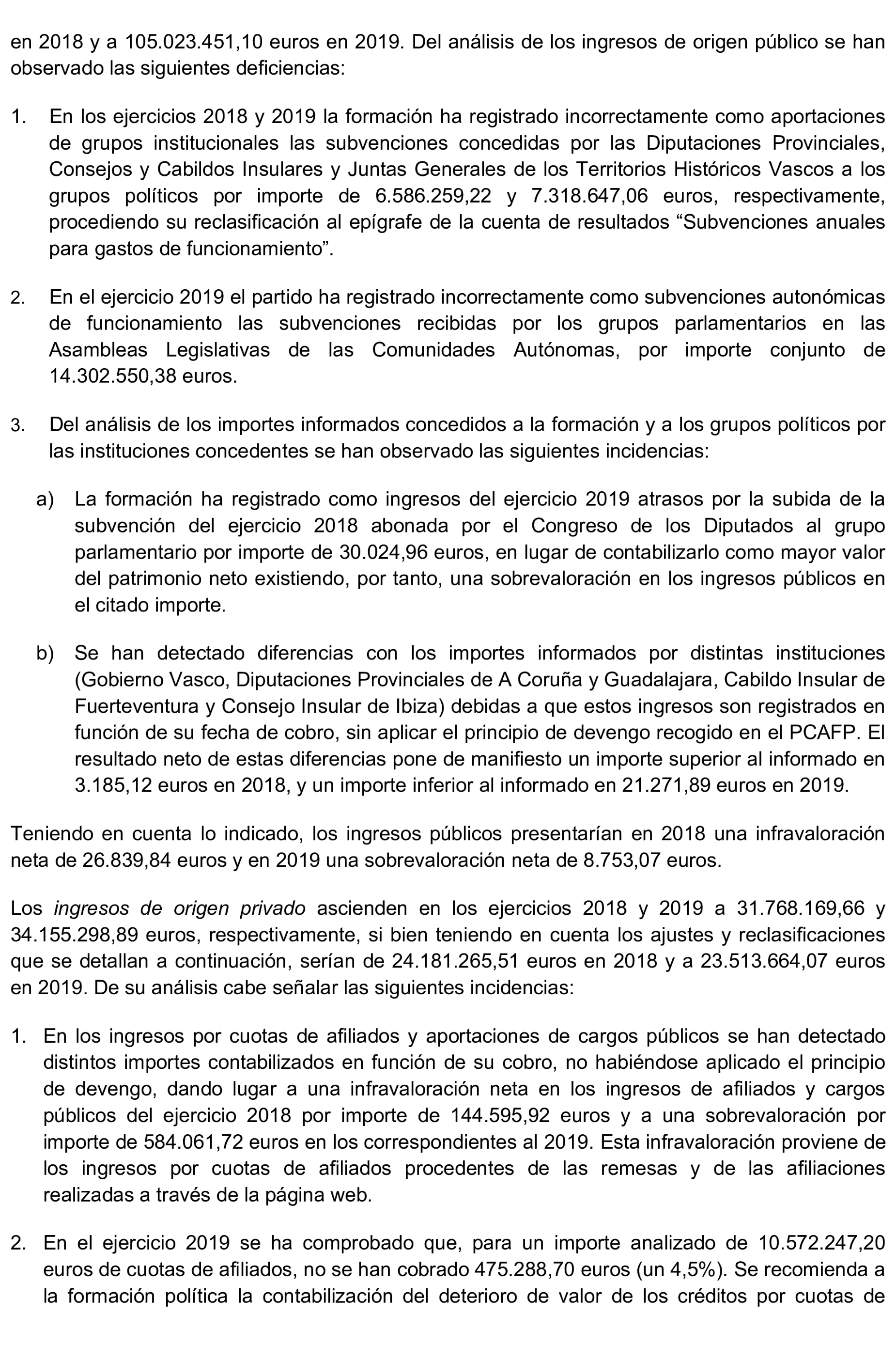 en 2018 y a 105.023.451,10 euros en 2019. Del análisis de los ingresos de origen público se han observado las siguientes deficiencias:

1. En los ejercicios 2018 y 2019 la formación ha registrado incorrectamente como aportaciones de grupos institucionales las subvenciones concedidas por las Diputaciones Provinciales, Consejos y Cabildos Insulares y Juntas Generales de los Territorios Históricos Vascos a los grupos políticos por importe de 6.586.259,22 y 7.318.647,06 euros, respectivamente, procediendo su reclasificación al epígrafe de la cuenta de resultados “Subvenciones anuales para gastos de funcionamiento”.

2. En el ejercicio 2019 el partido ha registrado incorrectamente como subvenciones autonómicas de funcionamiento las subvenciones recibidas por los grupos parlamentarios en las Asambleas Legislativas de las Comunidades Autónomas, por importe conjunto de 14.302.550,38 euros.

3. Del análisis de los importes informados concedidos a la formación y a los grupos políticos por las instituciones concedentes se han observado las siguientes incidencias:

a) La formación ha registrado como ingresos del ejercicio 2019 atrasos por la subida de la subvención del ejercicio 2018 abonada por el Congreso de los Diputados al grupo parlamentario por importe de 30.024,96 euros, en lugar de contabilizarlo como mayor valor del patrimonio neto existiendo, por tanto, una sobrevaloración en los ingresos públicos en el citado importe.

b) Se han detectado diferencias con los importes informados por distintas instituciones (Gobierno Vasco, Diputaciones Provinciales de A Coruña y Guadalajara, Cabildo Insular de Fuerteventura y Consejo Insular de Ibiza) debidas a que estos ingresos son registrados en función de su fecha de cobro, sin aplicar el principio de devengo recogido en el PCAFP. El resultado neto de estas diferencias pone de manifiesto un importe superior al informado en 3.185,12 euros en 2018, y un importe inferior al informado en 21.271,89 euros en 2019.

Teniendo en cuenta lo indicado, los ingresos públicos presentarían en 2018 una infravaloración neta de 26.839,84 euros y en 2019 una sobrevaloración neta de 8.753,07 euros.

Los ingresos de origen privado ascienden en los ejercicios 2018 y 2019 a 31.768.169,66 y 34.155.298,89 euros, respectivamente, si bien teniendo en cuenta los ajustes y reclasificaciones que se detallan a continuación, serían de 24.181.265,51 euros en 2018 y a 23.513.664,07 euros en 2019. De su análisis cabe señalar las siguientes incidencias:

1. En los ingresos por cuotas de afiliados y aportaciones de cargos públicos se han detectado distintos importes contabilizados en función de su cobro, no habiéndose aplicado el principio de devengo, dando lugar a una infravaloración neta en los ingresos de afiliados y cargos públicos del ejercicio 2018 por importe de 144.595,92 euros y a una sobrevaloración por importe de 584.061,72 euros en los correspondientes al 2019. Esta infravaloración proviene de los ingresos por cuotas de afiliados procedentes de las remesas y de las afiliaciones realizadas a través de la página web.

2. En el ejercicio 2019 se ha comprobado que, para un importe analizado de 10.572.247,20 euros de cuotas de afiliados, no se han cobrado 475.288,70 euros (un 4,5%). Se recomienda a la formación política la contabilización del deterioro de valor de los créditos por cuotas de